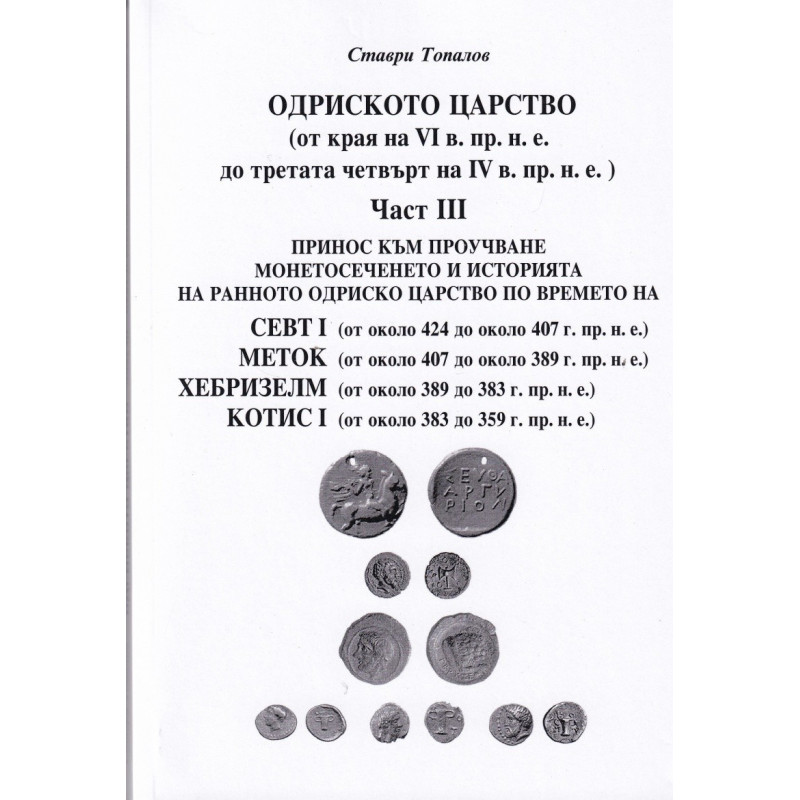 Ставри Топалов

ОДРИСКОТО ЦАРСТВО
(от края на VI в. пр. н. е.
до третата четвърт на IV в. пр. н. е. )

Част III

ПРИНОС КЪМ ПРОУЧВАНЕ
МОНЕТОСЕЧЕНЕТО И ИСТОРИЯТА
НА РАННОТО ОДРИСКО ЦАРСТВО ПО ВРЕМЕТО НА

СЕВТ I (от около 424 до около 407 г. пр. н. е.)
МЕТОК (от около 407 до около 389 г. пр. н. е.)
ХЕБРИЗЕЛМ (от около 389 до 383 г. пр. н. е.)
КОТИС I (от около 383 до 359 г. пр. н. е.)

ΣΕΥΘΑ
ΑΡΓΥ
ΡΙΟΝ